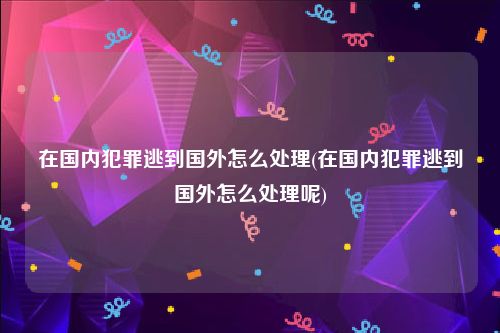 在国内犯罪逃到国外怎么处理(在国内犯罪逃到国外怎么处理呢)